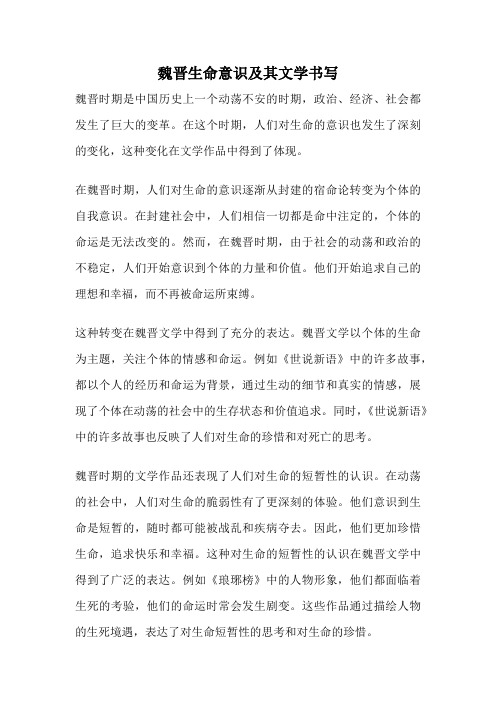 魏晋生命意识及其文学书写

魏晋时期是中国历史上一个动荡不安的时期，政治、经济、社会都发生了巨大的变革。在这个时期，人们对生命的意识也发生了深刻的变化，这种变化在文学作品中得到了体现。

在魏晋时期，人们对生命的意识逐渐从封建的宿命论转变为个体的自我意识。在封建社会中，人们相信一切都是命中注定的，个体的命运是无法改变的。然而，在魏晋时期，由于社会的动荡和政治的不稳定，人们开始意识到个体的力量和价值。他们开始追求自己的理想和幸福，而不再被命运所束缚。

这种转变在魏晋文学中得到了充分的表达。魏晋文学以个体的生命为主题，关注个体的情感和命运。例如《世说新语》中的许多故事，都以个人的经历和命运为背景，通过生动的细节和真实的情感，展现了个体在动荡的社会中的生存状态和价值追求。同时，《世说新语》中的许多故事也反映了人们对生命的珍惜和对死亡的思考。

魏晋时期的文学作品还表现了人们对生命的短暂性的认识。在动荡的社会中，人们对生命的脆弱性有了更深刻的体验。他们意识到生命是短暂的，随时都可能被战乱和疾病夺去。因此，他们更加珍惜生命，追求快乐和幸福。这种对生命的短暂性的认识在魏晋文学中得到了广泛的表达。例如《琅琊榜》中的人物形象，他们都面临着生死的考验，他们的命运时常会发生剧变。这些作品通过描绘人物的生死境遇，表达了对生命短暂性的思考和对生命的珍惜。